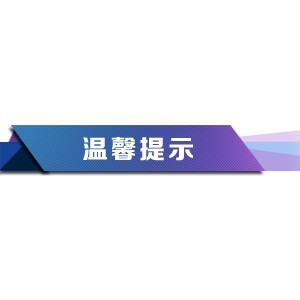 温馨提示